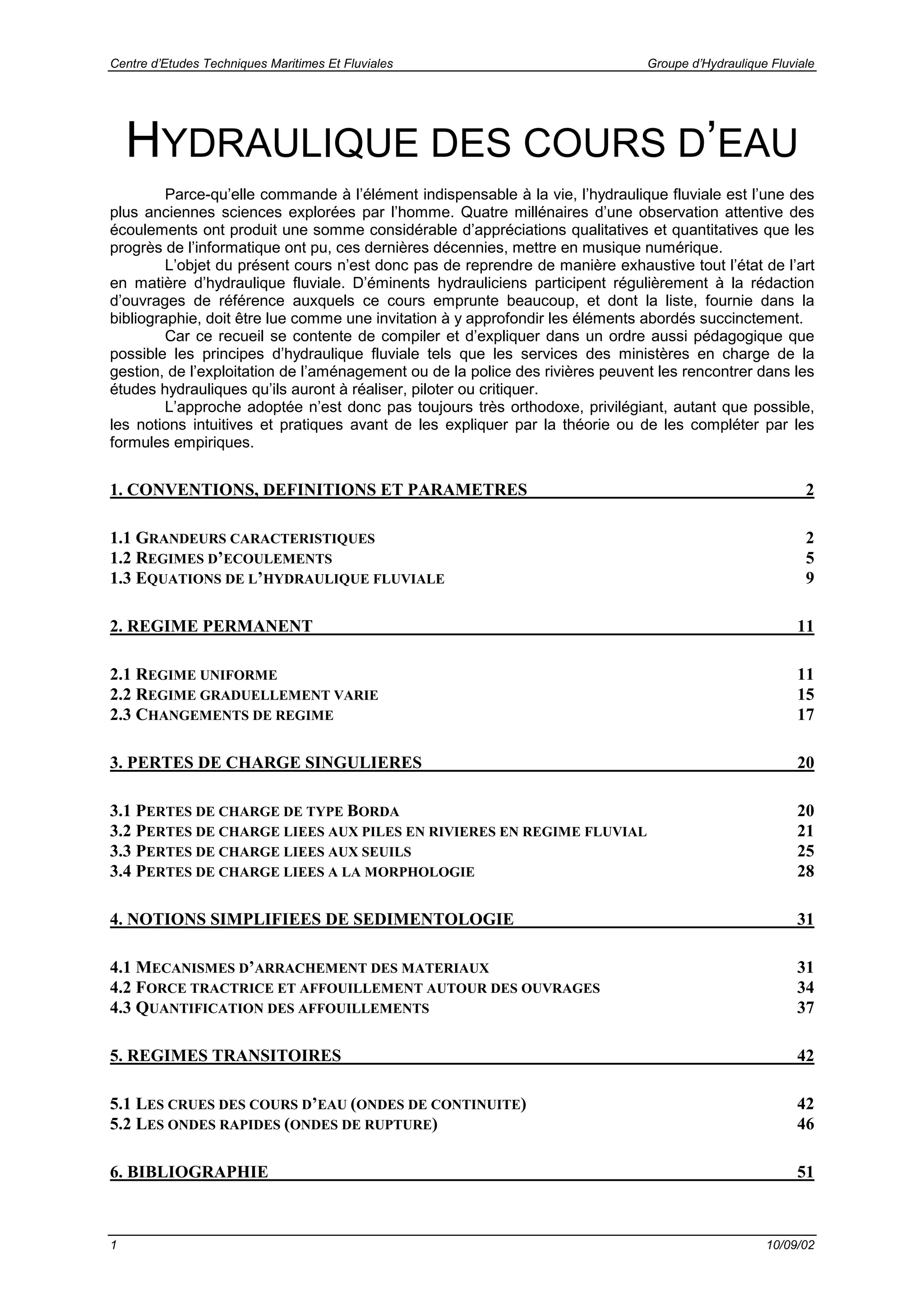 Centre d'Etudes Techniques Maritimes Et Fluviales
Groupe d'Hydraulique Fluviale

HYDRAULIQUE DES COURS D'EAU

Parce-qu'elle commande à l'élément indispensable à la vie, l'hydraulique fluviale est l'une des plus anciennes sciences explorées par l'homme. Quatre millénaires d'une observation attentive des écoulements ont produit une somme considérable d'appréciations qualitatives et quantitatives que les progrès de l'informatique ont pu, ces dernières décennies, mettre en musique numérique.

L'objet du présent cours n'est donc pas de reprendre de manière exhaustive tout l'état de l'art en matière d'hydraulique fluviale. D'éminents hydrauliciens participent régulièrement à la rédaction d'ouvrages de référence auxquels ce cours emprunte beaucoup, et dont la liste, fournie dans la bibliographie, doit être lue comme une invitation à y approfondir les éléments abordés succinctement.

Car ce recueil se contente de compiler et d'expliquer dans un ordre aussi pédagogique que possible les principes d'hydraulique fluviale tels que les services des ministères en charge de la gestion, de l'exploitation de l'aménagement ou de la police des rivières peuvent les rencontrer dans les études hydrauliques qu'ils auront à réaliser, piloter ou critiquer.

L'approche adoptée n'est donc pas toujours très orthodoxe, privilégiant, autant que possible, les notions intuitives et pratiques avant de les expliquer par la théorie ou de les compléter par les formules empiriques.

1. CONVENTIONS, DEFINITIONS ET PARAMETRES 2

1.1 GRANDEURS CARACTERISTIQUES 2
1.2 REGIMES D'ECOULEMENTS 5
1.3 EQUATIONS DE L'HYDRAULIQUE FLUVIALE 9

2. REGIME PERMANENT 11

2.1 REGIME UNIFORME 11
2.2 REGIME GRADUELLEMENT VARIE 15
2.3 CHANGEMENTS DE REGIME 17

3. PERTES DE CHARGE SINGULIERES 20

3.1 PERTES DE CHARGE DE TYPE BORDA 20
3.2 PERTES DE CHARGE LIEES AUX PILES EN RIVIERES EN REGIME FLUVIAL 21
3.3 PERTES DE CHARGE LIEES AUX SEUILS 25
3.4 PERTES DE CHARGE LIEES A LA MORPHOLOGIE 28

4. NOTIONS SIMPLIFIEES DE SEDIMENTOLOGIE 31

4.1 MECANISMES D'ARRACHEMENT DES MATERIAUX 31
4.2 FORCE TRACTRICE ET AFFOUILLEMENT AUTOUR DES OUVRAGES 34
4.3 QUANTIFICATION DES AFFOUILLEMENTS 37

5. REGIMES TRANSITOIRES 42

5.1 LES CRUES DES COURS D'EAU (ONDES DE CONTINUITE) 42
5.2 LES ONDES RAPIDES (ONDES DE RUPTURE) 46

6. BIBLIOGRAPHIE 51

1
10/09/02